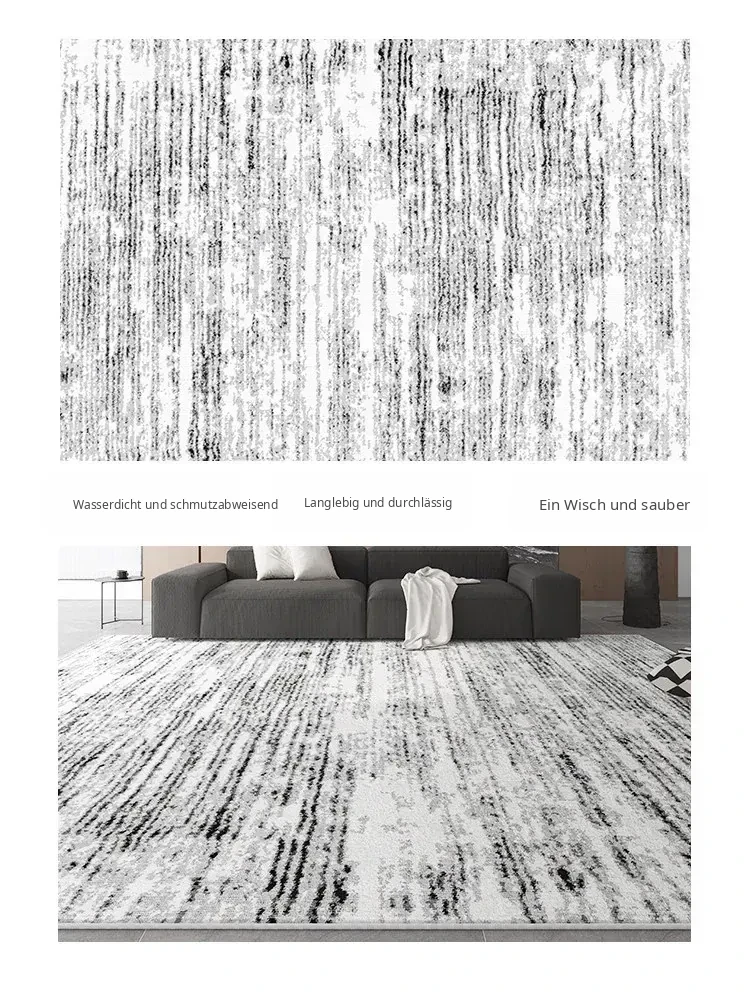 Wasserdicht und schmutzabweisend

Langlebig und durchlässig

Ein Wisch und sauber